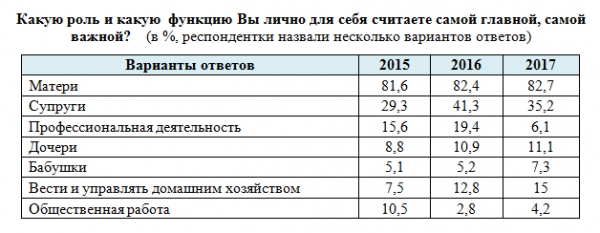 Какую роль и какую функцию Вы лично для себя считаете самой главной, самой важной? (в %, респондентки назвали несколько вариантов ответов)

| Варианты ответов | 2015 | 2016 | 2017 |
|---|---|---|---|
| Матери | 81,6 | 82,4 | 82,7 |
| Супруги | 29,3 | 41,3 | 35,2 |
| Профессиональная деятельность | 15,6 | 19,4 | 6,1 |
| Дочери | 8,8 | 10,9 | 11,1 |
| Бабушки | 5,1 | 5,2 | 7,3 |
| Вести и управлять домашним хозяйством | 7,5 | 12,8 | 15 |
| Общественная работа | 10,5 | 2,8 | 4,2 |